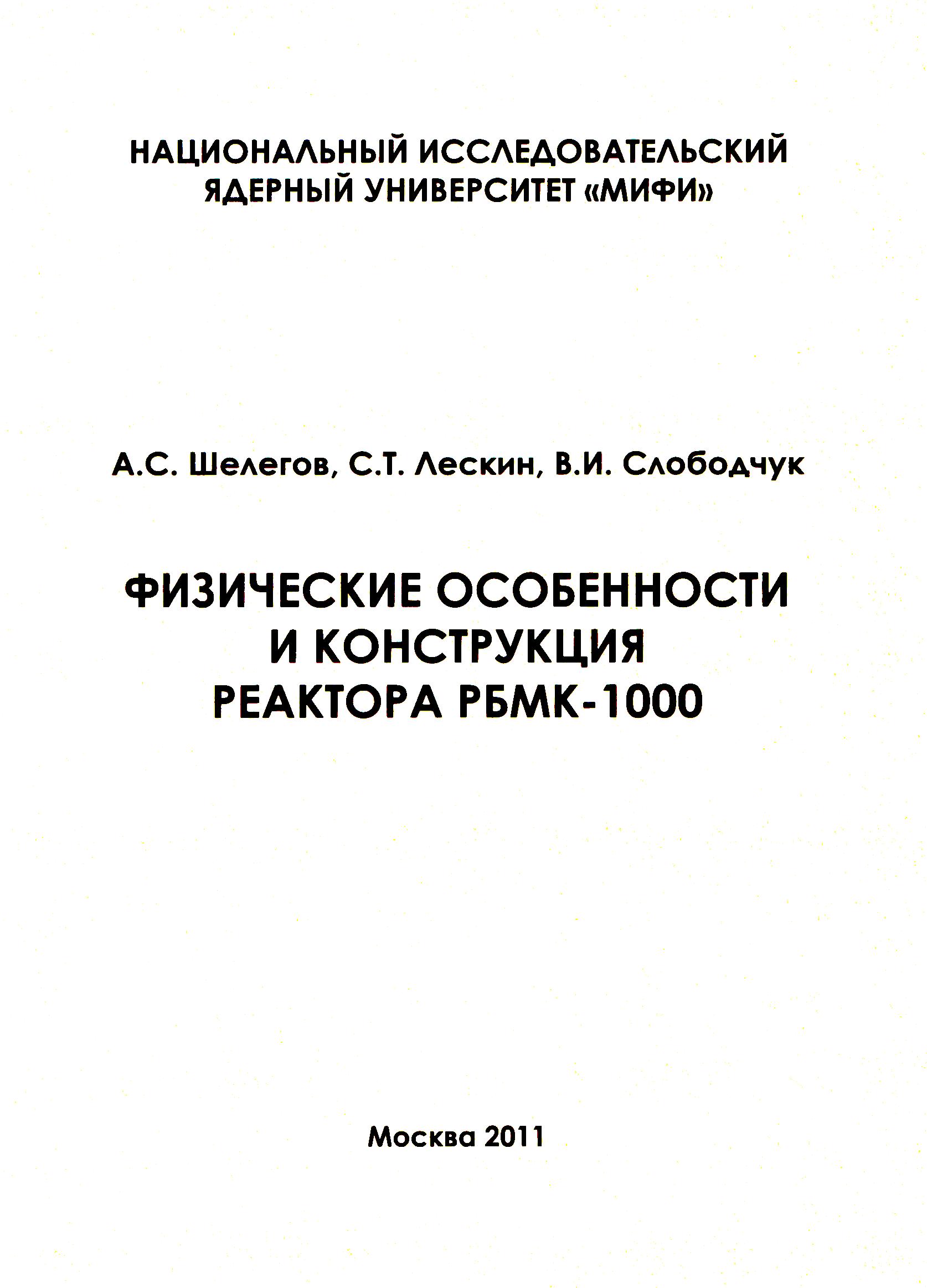 НАЦИОНАЛЬНЫЙ ИССЛЕДОВАТЕЛЬСКИЙ ЯДЕРНЫЙ УНИВЕРСИТЕТ «МИФИ»

А.С. Шелегов, С.Т. Лескин, В.И. Слободчук

ФИЗИЧЕСКИЕ ОСОБЕННОСТИ И КОНСТРУКЦИЯ РЕАКТОРА РБМК-1000

Москва 2011